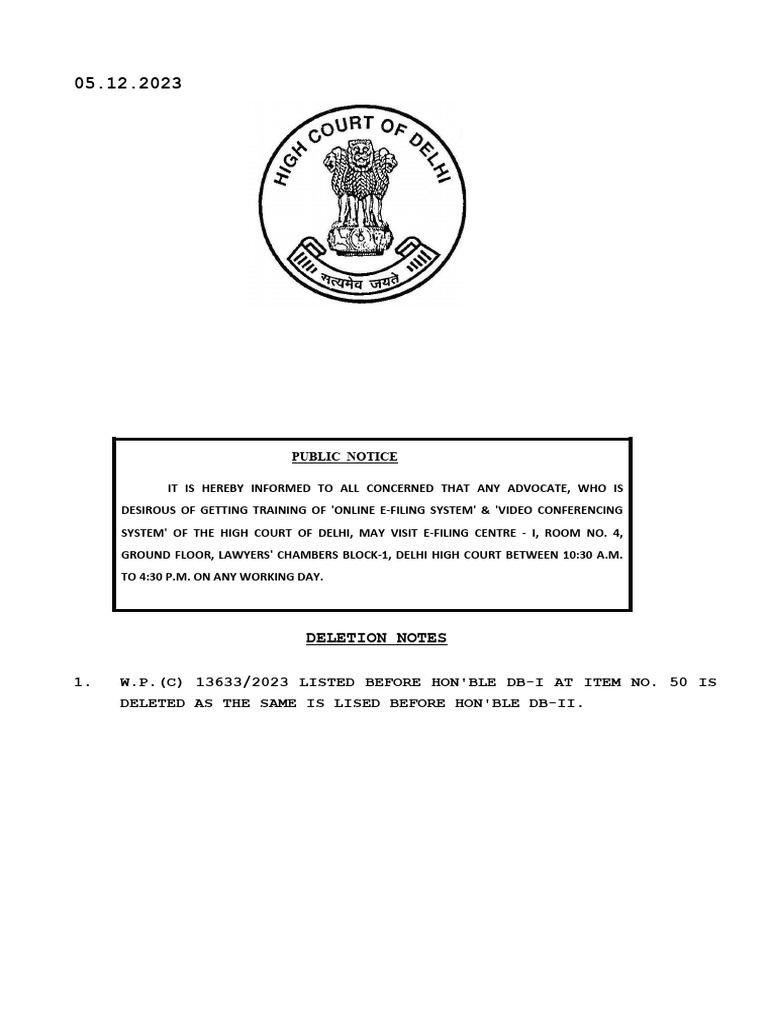 05.12.2023

HIGH COURT OF DELHI

सत्यमेव जयते

PUBLIC NOTICE

IT IS HEREBY INFORMED TO ALL CONCERNED THAT ANY ADVOCATE, WHO IS DESIROUS OF GETTING TRAINING OF 'ONLINE E-FILING SYSTEM' & 'VIDEO CONFERENCING SYSTEM' OF THE HIGH COURT OF DELHI, MAY VISIT E-FILING CENTRE - I, ROOM NO. 4, GROUND FLOOR, LAWYERS' CHAMBERS BLOCK-1, DELHI HIGH COURT BETWEEN 10:30 A.M. TO 4:30 P.M. ON ANY WORKING DAY.

DELETION NOTES

1. W.P.(C) 13633/2023 LISTED BEFORE HON'BLE DB-I AT ITEM NO. 50 IS DELETED AS THE SAME IS LISED BEFORE HON'BLE DB-II.